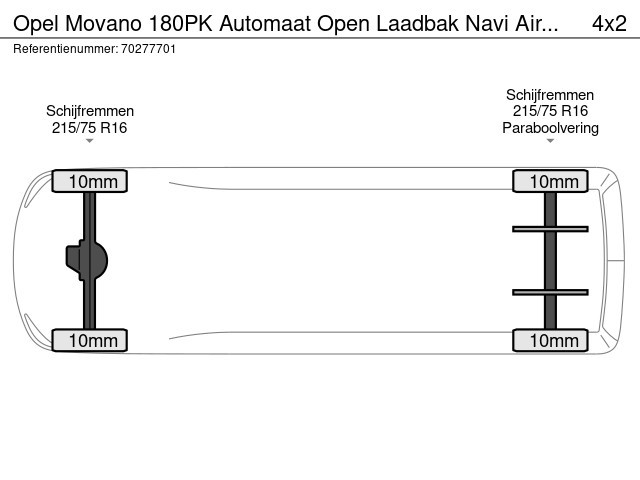 Opel Movano 180PK Automaat Open Laadbak Navi Air... 4x2
Referentienummer: 70277701

Schijfremmen
215/75 R16

Schijfremmen
215/75 R16
Paraboolvering

10mm

10mm

10mm

10mm